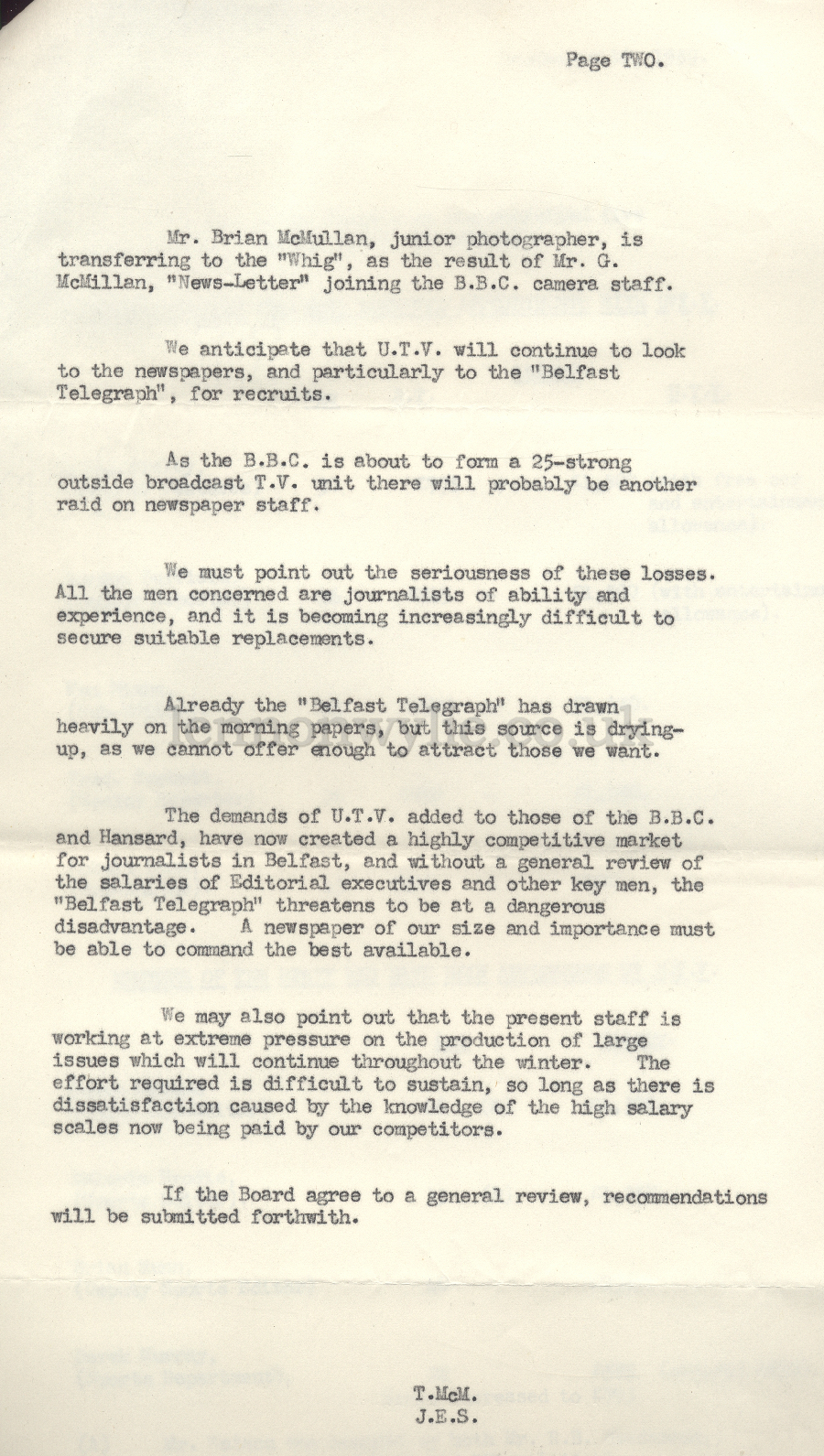 Page TWO.

Mr. Brian McMullan, junior photographer, is transferring to the "Whig", as the result of Mr. G. McMillan, "News-Letter" joining the B.B.C. camera staff.

We anticipate that U.T.V. will continue to look to the newspapers, and particularly to the "Belfast Telegraph", for recruits.

As the B.B.C. is about to form a 25-strong outside broadcast T.V. unit there will probably be another raid on newspaper staff.

We must point out the seriousness of these losses. All the men concerned are journalists of ability and experience, and it is becoming increasingly difficult to secure suitable replacements.

Already the "Belfast Telegraph" has drawn heavily on the morning papers, but this source is drying-up, as we cannot offer enough to attract those we want.

The demands of U.T.V. added to those of the B.B.C. and Hansard, have now created a highly competitive market for journalists in Belfast, and without a general review of the salaries of Editorial executives and other key men, the "Belfast Telegraph" threatens to be at a dangerous disadvantage. A newspaper of our size and importance must be able to command the best available.

We may also point out that the present staff is working at extreme pressure on the production of large issues which will continue throughout the winter. The effort required is difficult to sustain, so long as there is dissatisfaction caused by the knowledge of the high salary scales now being paid by our competitors.

If the Board agree to a general review, recommendations will be submitted forthwith.

T.McM.
J.E.S.